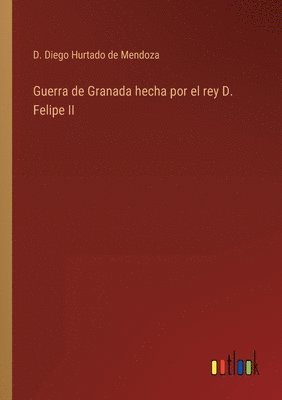 D. Diego Hurtado de Mendoza

Guerra de Granada hecha por el rey D. Felipe II

outlook